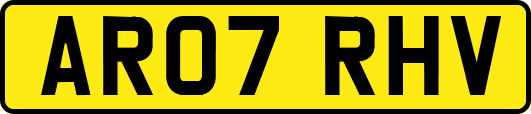 AR07 RHV